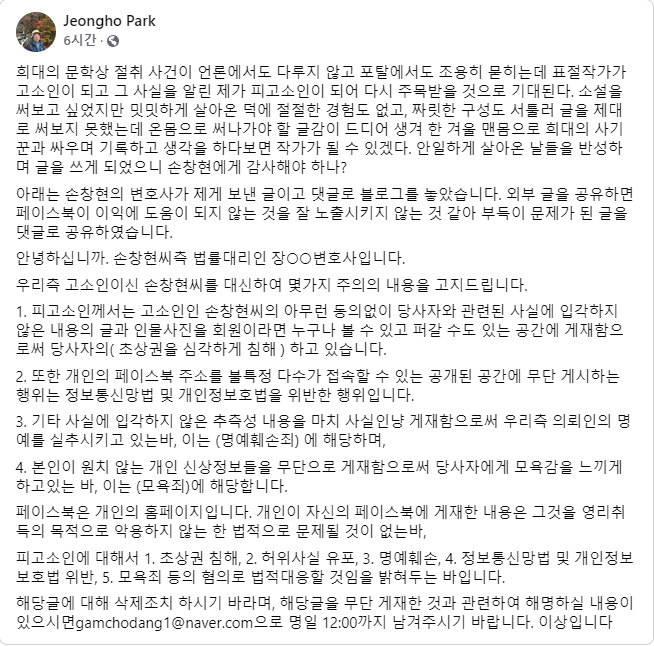 Jeongho Park
6시간 ·

희대의 문학상 절취 사건이 언론에서도 다루지 않고 포탈에서도 조용히 묻히는데 표절작가가 고소인이 되고 그 사실을 알린 제가 피고소인이 되어 다시 주목받을 것으로 기대된다. 소설을 써보고 싶었지만 밋밋하게 살아온 덕에 절절한 경험도 없고, 짜릿한 구성도 서툴러 글을 제대로 써보지 못했는데 온몸으로 써나가야 할 글감이 드디어 생겨 한 겨울 맨몸으로 희대의 사기꾼과 싸우며 기록하고 생각을 하다보면 작가가 될 수 있겠다. 안일하게 살아온 날들을 반성하며 글을 쓰게 되었으니 손창현에게 감사해야 하나?

아래는 손창현의 변호사가 제게 보낸 글이고 댓글로 블로그를 놓았습니다. 외부 글을 공유하면 페이스북이 이익에 도움이 되지 않는 것을 잘 노출시키지 않는 것 같아 부득이 문제가 된 글을 댓글로 공유하였습니다.

안녕하십니까. 손창현씨측 법률대리인 장○○변호사입니다.

우리측 고소인이신 손창현씨를 대신하여 몇가지 주의의 내용을 고지드립니다.

1. 피고소인께서는 고소인인 손창현씨의 아무런 동의없이 당사자와 관련된 사실에 입각하지 않은 내용의 글과 인물사진을 회원이라면 누구나 볼 수 있고 퍼갈 수도 있는 공간에 게재함으로써 당사자의( 초상권을 심각하게 침해 ) 하고 있습니다.

2. 또한 개인의 페이스북 주소를 불특정 다수가 접속할 수 있는 공개된 공간에 무단 게시하는 행위는 정보통신망법 및 개인정보호법을 위반한 행위입니다.

3. 기타 사실에 입각하지 않은 추측성 내용을 마치 사실인냥 게재함으로써 우리측 의뢰인의 명예를 실추시키고 있는바, 이는 (명예훼손죄) 에 해당하며,

4. 본인이 원치 않는 개인 신상정보들을 무단으로 게재함으로써 당사자에게 모욕감을 느끼게 하고있는 바, 이는 (모욕죄)에 해당합니다.

페이스북은 개인의 홈페이지입니다. 개인이 자신의 페이스북에 게재한 내용은 그것을 영리취득의 목적으로 악용하지 않는 한 법적으로 문제될 것이 없는바,

피고소인에 대해서 1. 초상권 침해, 2. 허위사실 유포, 3. 명예훼손, 4. 정보통신망법 및 개인정보보호법 위반, 5. 모욕죄 등의 혐의로 법적대응할 것임을 밝혀두는 바입니다.

해당글에 대해 삭제조치 하시기 바라며, 해당글을 무단 게재한 것과 관련하여 해명하실 내용이 있으시면gamchodang1@naver.com으로 명일 12:00까지 남겨주시기 바랍니다. 이상입니다